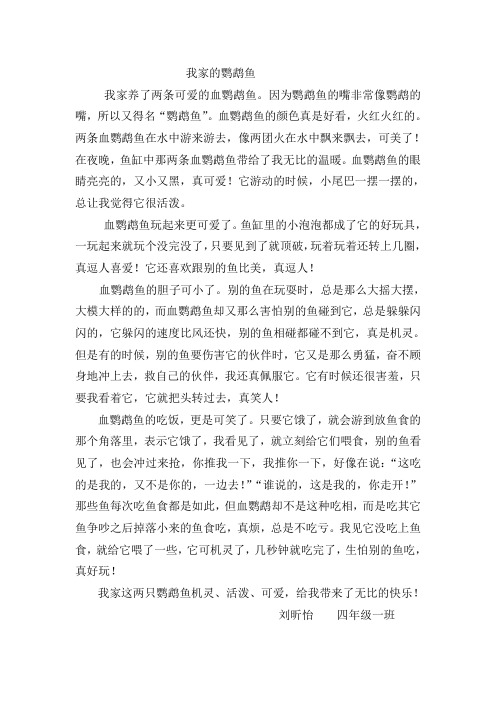 我家的鹦鹉鱼

我家养了两条可爱的血鹦鹉鱼。因为鹦鹉鱼的嘴非常像鹦鹉的嘴，所以又得名“鹦鹉鱼”。血鹦鹉鱼的颜色真是好看，火红火红的。两条血鹦鹉鱼在水中游来游去，像两团火在水中飘来飘去，可美了！在夜晚，鱼缸中那两条血鹦鹉鱼带给了我无比的温暖。血鹦鹉鱼的眼睛亮亮的，又小又黑，真可爱！它游动的时候，小尾巴一摆一摆的，总让我觉得它很活泼。

血鹦鹉鱼玩起来更可爱了。鱼缸里的小泡泡都成了它的好玩具，一玩起来就玩个没完没了，只要见到了就顶破，玩着玩着还转上几圈，真逗人喜爱！它还喜欢跟别的鱼比美，真逗人！

血鹦鹉鱼的胆子可小了。别的鱼在玩耍时，总是那么大摇大摆，大模大样的的，而血鹦鹉鱼却又那么害怕别的鱼碰到它，总是躲躲闪闪的，它躲闪的速度比风还快，别的鱼相碰都碰不到它，真是机灵。但是有的时候，别的鱼要伤害它的伙伴时，它又是那么勇猛，奋不顾身地冲上去，救自己的伙伴，我还真佩服它。它有时候还很害羞，只要我看着它，它就把头转过去，真笑人！

血鹦鹉鱼的吃饭，更是可笑了。只要它饿了，就会游到放鱼食的那个角落里，表示它饿了，我看见了，就立刻给它们喂食，别的鱼看见了，也会冲过来抢，你推我一下，我推你一下，好像在说：“这吃的是我的，又不是你的，一边去！”“谁说的，这是我的，你走开！”那些鱼每次吃鱼食都是如此，但血鹦鹉却不是这种吃相，而是吃其它鱼争吵之后掉落小来的鱼食吃，真烦，总是不吃亏。我见它没吃上鱼食，就给它喂了一些，它可机灵了，几秒钟就吃完了，生怕别的鱼吃，真好玩！

我家这两只鹦鹉鱼机灵、活泼、可爱，给我带来了无比的快乐！

刘昕怡　　四年级一班